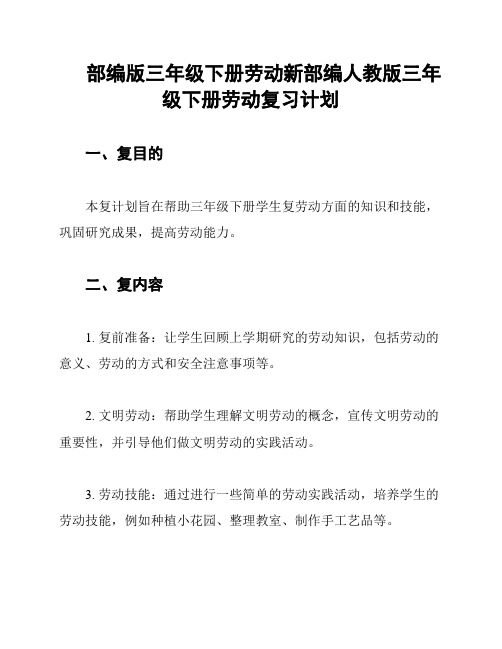 部编版三年级下册劳动新部编人教版三年级下册劳动复习计划

一、复目的

本复计划旨在帮助三年级下册学生复劳动方面的知识和技能，巩固研究成果，提高劳动能力。

二、复内容

1. 复前准备：让学生回顾上学期研究的劳动知识，包括劳动的意义、劳动的方式和安全注意事项等。

2. 文明劳动：帮助学生理解文明劳动的概念，宣传文明劳动的重要性，并引导他们做文明劳动的实践活动。

3. 劳动技能：通过进行一些简单的劳动实践活动，培养学生的劳动技能，例如种植小花园、整理教室、制作手工艺品等。